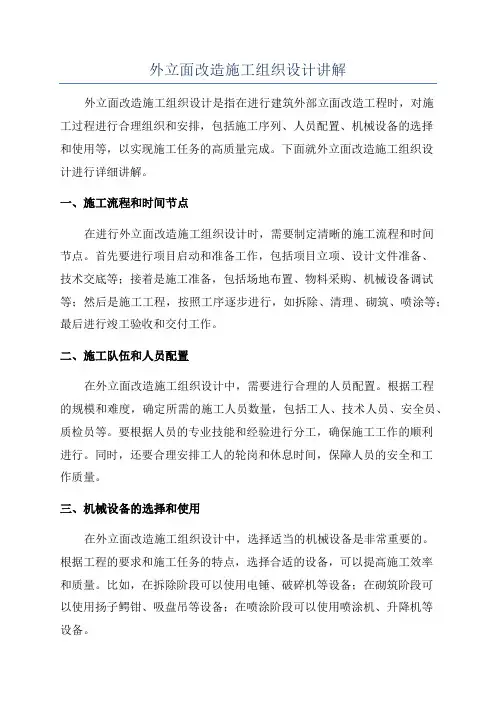 外立面改造施工组织设计讲解

外立面改造施工组织设计是指在进行建筑外部立面改造工程时，对施工过程进行合理组织和安排，包括施工序列、人员配置、机械设备的选择和使用等，以实现施工任务的高质量完成。下面就外立面改造施工组织设计进行详细讲解。

一、施工流程和时间节点

在进行外立面改造施工组织设计时，需要制定清晰的施工流程和时间节点。首先要进行项目启动和准备工作，包括项目立项、设计文件准备、技术交底等；接着是施工准备，包括场地布置、物料采购、机械设备调试等；然后是施工工程，按照工序逐步进行，如拆除、清理、砌筑、喷涂等；最后进行竣工验收和交付工作。

二、施工队伍和人员配置

在外立面改造施工组织设计中，需要进行合理的人员配置。根据工程的规模和难度，确定所需的施工人员数量，包括工人、技术人员、安全员、质检员等。要根据人员的专业技能和经验进行分工，确保施工工作的顺利进行。同时，还要合理安排工人的轮岗和休息时间，保障人员的安全和工作质量。

三、机械设备的选择和使用

在外立面改造施工组织设计中，选择适当的机械设备是非常重要的。根据工程的要求和施工任务的特点，选择合适的设备，可以提高施工效率和质量。比如，在拆除阶段可以使用电锤、破碎机等设备；在砌筑阶段可以使用扬子鳄钳、吸盘吊等设备；在喷涂阶段可以使用喷涂机、升降机等设备。